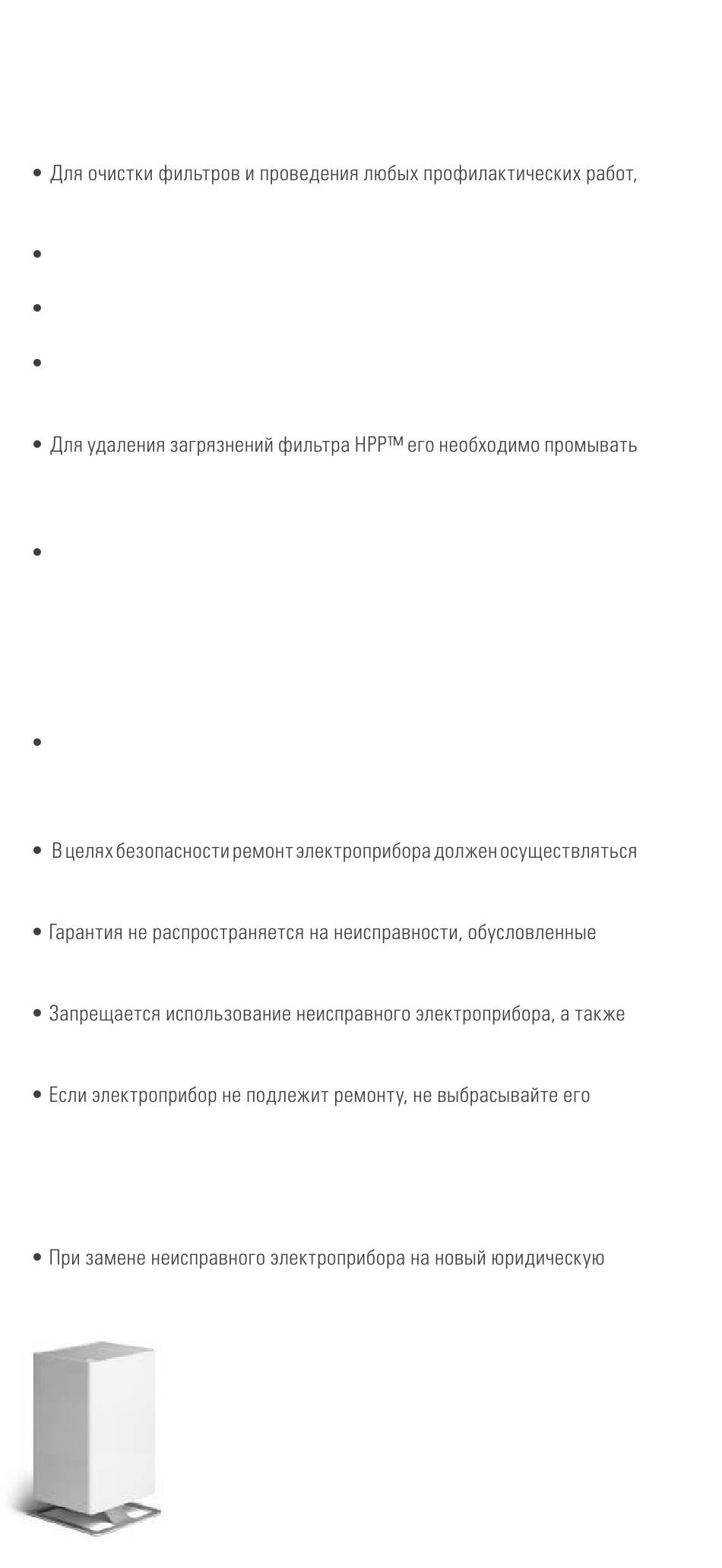 • Для очистки фильтров и проведения любых профилактических работ,

•

•

•

• Для удаления загрязнений фильтра HPP™ его необходимо промывать

•

•

• В целях безопасности ремонт электроприбора должен осуществляться

• Гарантия не распространяется на неисправности, обусловленные

• Запрещается использование неисправного электроприбора, а также

• Если электроприбор не подлежит ремонту, не выбрасывайте его

• При замене неисправного электроприбора на новый юридическую